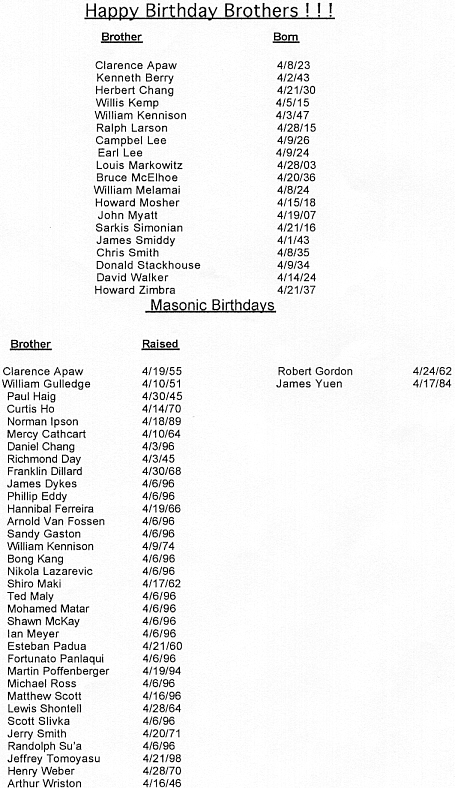 Happy Birthday Brothers ! ! !

| Brother | Born |
|---|---|
| Clarence Apaw | 4/8/23 |
| Kenneth Berry | 4/2/43 |
| Herbert Chang | 4/21/30 |
| Willis Kemp | 4/5/15 |
| William Kennison | 4/3/47 |
| Ralph Larson | 4/28/15 |
| Campbel Lee | 4/9/26 |
| Earl Lee | 4/9/24 |
| Louis Markowitz | 4/28/03 |
| Bruce McElhoe | 4/20/36 |
| William Melamai | 4/8/24 |
| Howard Mosher | 4/15/18 |
| John Myatt | 4/19/07 |
| Sarkis Simonian | 4/21/16 |
| James Smiddy | 4/1/43 |
| Chris Smith | 4/8/35 |
| Donald Stackhouse | 4/9/34 |
| David Walker | 4/14/24 |
| Howard Zimbra | 4/21/37 |

Masonic Birthdays

| Brother | Raised |
|---|---|
| Clarence Apaw | 4/19/55 |
| William Gulledge | 4/10/51 |
| Paul Haig | 4/30/45 |
| Curtis Ho | 4/14/70 |
| Norman Ipson | 4/18/89 |
| Mercy Cathcart | 4/10/64 |
| Daniel Chang | 4/3/96 |
| Richmond Day | 4/3/45 |
| Franklin Dillard | 4/30/68 |
| James Dykes | 4/6/96 |
| Phillip Eddy | 4/6/96 |
| Hannibal Ferreira | 4/19/66 |
| Arnold Van Fossen | 4/6/96 |
| Sandy Gaston | 4/6/96 |
| William Kennison | 4/9/74 |
| Bong Kang | 4/6/96 |
| Nikola Lazarevic | 4/6/96 |
| Shiro Maki | 4/17/62 |
| Ted Maly | 4/6/96 |
| Mohamed Matar | 4/6/96 |
| Shawn McKay | 4/6/96 |
| Ian Meyer | 4/6/96 |
| Esteban Padua | 4/21/60 |
| Fortunato Panlaqui | 4/6/96 |
| Martin Poffenberger | 4/19/94 |
| Michael Ross | 4/6/96 |
| Matthew Scott | 4/16/96 |
| Lewis Shontell | 4/28/64 |
| Scott Slivka | 4/6/96 |
| Jerry Smith | 4/20/71 |
| Randolph Su'a | 4/6/96 |
| Jeffrey Tomoyasu | 4/21/98 |
| Henry Weber | 4/28/70 |
| Arthur Wriston | 4/16/46 |

| | |
|---|---|
| Robert Gordon | 4/24/62 |
| James Yuen | 4/17/84 |